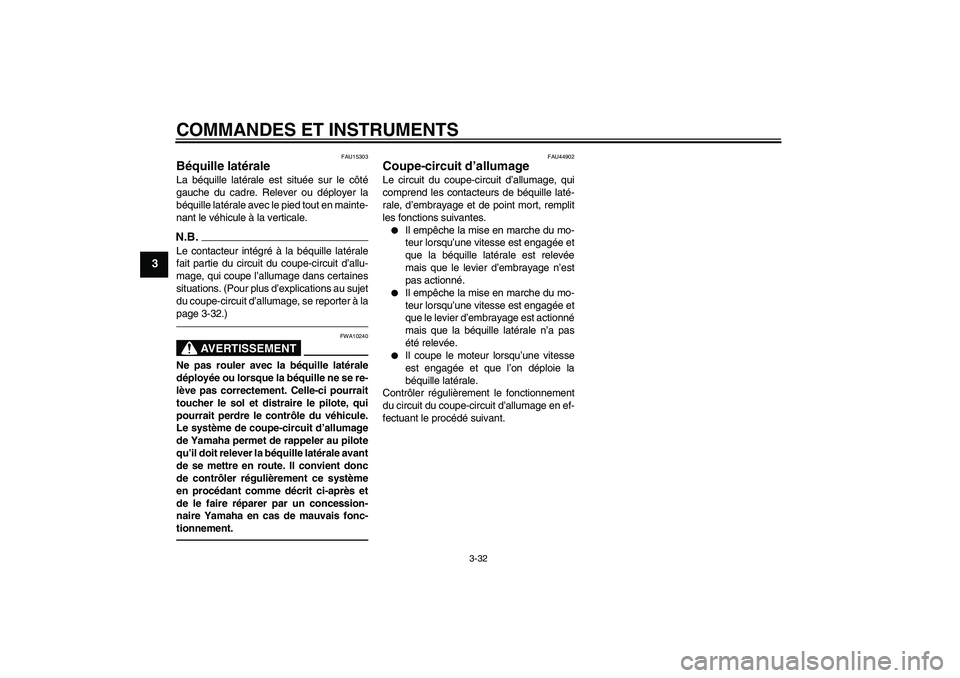 COMMANDES ET INSTRUMENTS

3

FAU15303

Béquille latérale

La béquille latérale est située sur le côté gauche du cadre. Relever ou déployer la béquille latérale avec le pied tout en maintenant le véhicule à la verticale.

N.B.

Le contacteur intégré à la béquille latérale fait partie du circuit du coupe-circuit d'allumage, qui coupe l'allumage dans certaines situations. (Pour plus d'explications au sujet du coupe-circuit d'allumage, se reporter à la page 3-32.)

FWA10240

AVERTISSEMENT

Ne pas rouler avec la béquille latérale déployée ou lorsque la béquille ne se relève pas correctement. Celle-ci pourrait toucher le sol et distraire le pilote, qui pourrait perdre le contrôle du véhicule. Le système de coupe-circuit d'allumage de Yamaha permet de rappeler au pilote qu'il doit relever la béquille latérale avant de se mettre en route. Il convient donc de contrôler régulièrement ce système en procédant comme décrit ci-après et de le faire réparer par un concessionnaire Yamaha en cas de mauvais fonctionnement.

FAU44902

Coupe-circuit d'allumage

Le circuit du coupe-circuit d'allumage, qui comprend les contacteurs de béquille latérale, d'embrayage et de point mort, remplit les fonctions suivantes.

● Il empêche la mise en marche du moteur lorsqu'une vitesse est engagée et que la béquille latérale est relevée mais que le levier d'embrayage n'est pas actionné.

● Il empêche la mise en marche du moteur lorsqu'une vitesse est engagée et que le levier d'embrayage est actionné mais que la béquille latérale n'a pas été relevée.

● Il coupe le moteur lorsqu'une vitesse est engagée et que l'on déploie la béquille latérale.

Contrôler régulièrement le fonctionnement du circuit du coupe-circuit d'allumage en effectuant le procédé suivant.

3-32

carmanualsonline.info